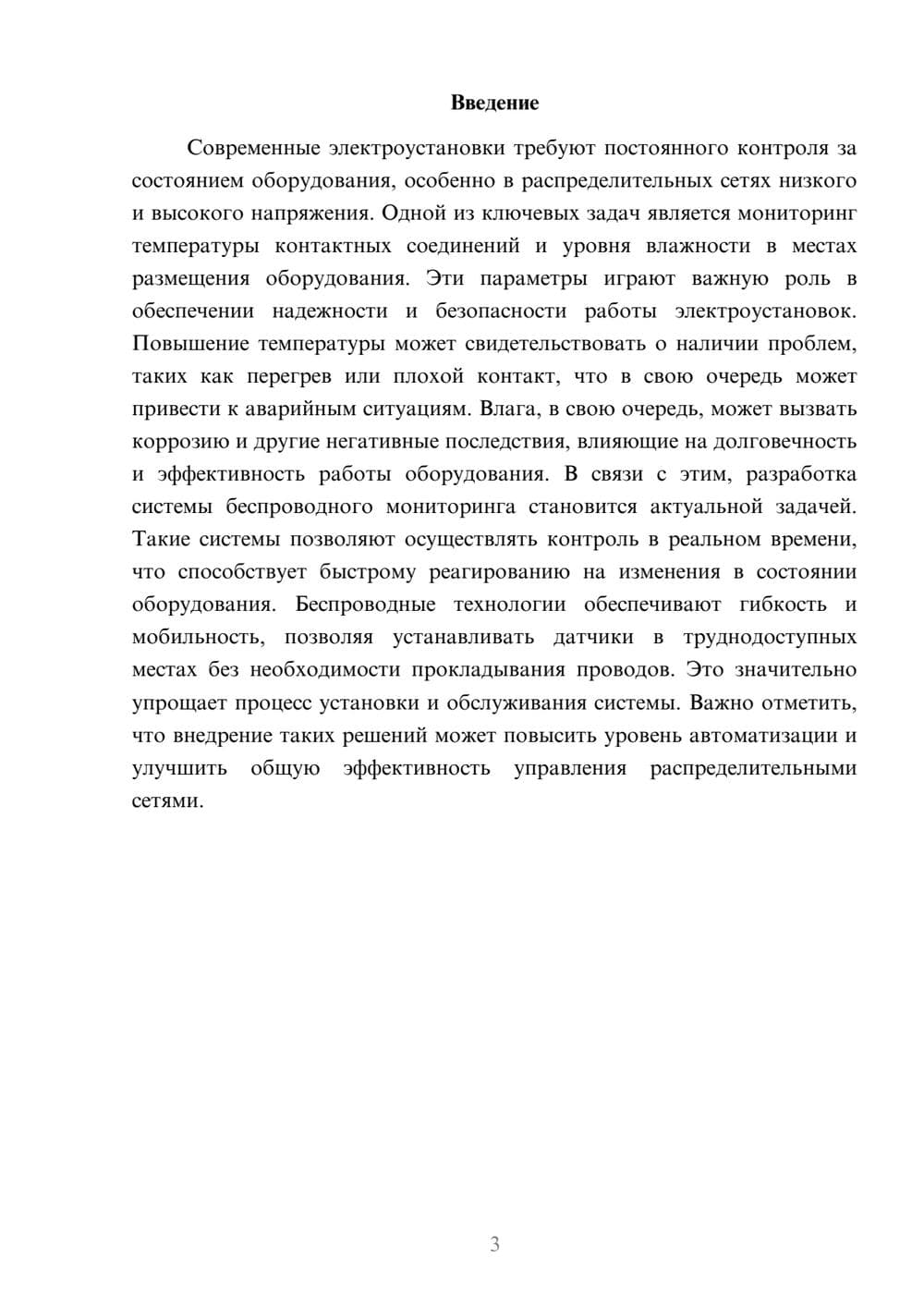 Введение

Современные электроустановки требуют постоянного контроля за состоянием оборудования, особенно в распределительных сетях низкого и высокого напряжения. Одной из ключевых задач является мониторинг температуры контактных соединений и уровня влажности в местах размещения оборудования. Эти параметры играют важную роль в обеспечении надежности и безопасности работы электроустановок. Повышение температуры может свидетельствовать о наличии проблем, таких как перегрев или плохой контакт, что в свою очередь может привести к аварийным ситуациям. Влага, в свою очередь, может вызвать коррозию и другие негативные последствия, влияющие на долговечность и эффективность работы оборудования. В связи с этим, разработка системы беспроводного мониторинга становится актуальной задачей. Такие системы позволяют осуществлять контроль в реальном времени, что способствует быстрому реагированию на изменения в состоянии оборудования. Беспроводные технологии обеспечивают гибкость и мобильность, позволяя устанавливать датчики в труднодоступных местах без необходимости прокладывания проводов. Это значительно упрощает процесс установки и обслуживания системы. Важно отметить, что внедрение таких решений может повысить уровень автоматизации и улучшить общую эффективность управления распределительными сетями.

3